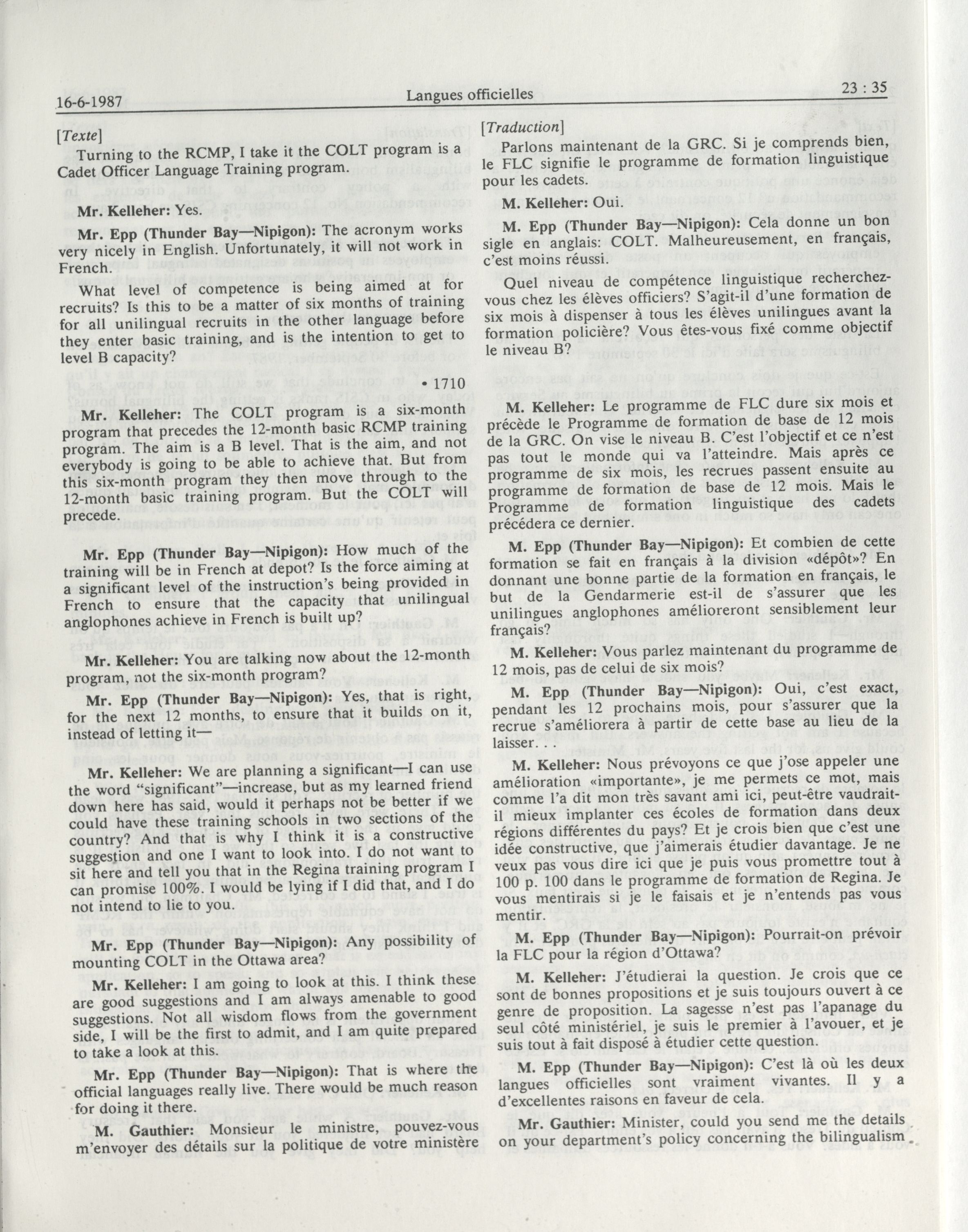 16-6-1987 Langues officielles 23 : 35

[Texte]

Turning to the RCMP, I take it the COLT program is a Cadet Officer Language Training program.

Mr. Kelleher: Yes.

Mr. Epp (Thunder Bay—Nipigon): The acronym works very nicely in English. Unfortunately, it will not work in French.

What level of competence is being aimed at for recruits? Is this to be a matter of six months of training for all unilingual recruits in the other language before they enter basic training, and is the intention to get to level B capacity?

• 1710

Mr. Kelleher: The COLT program is a six-month program that precedes the 12-month basic RCMP training program. The aim is a B level. That is the aim, and not everybody is going to be able to achieve that. But from this six-month program they then move through to the 12-month basic training program. But the COLT will precede.

Mr. Epp (Thunder Bay—Nipigon): How much of the training will be in French at depot? Is the force aiming at a significant level of the instruction's being provided in French to ensure that the capacity that unilingual anglophones achieve in French is built up?

Mr. Kelleher: You are talking now about the 12-month program, not the six-month program?

Mr. Epp (Thunder Bay—Nipigon): Yes, that is right, for the next 12 months, to ensure that it builds on it, instead of letting it—

Mr. Kelleher: We are planning a significant—I can use the word "significant"—increase, but as my learned friend down here has said, would it perhaps not be better if we could have these training schools in two sections of the country? And that is why I think it is a constructive suggestion and one I want to look into. I do not want to sit here and tell you that in the Regina training program I can promise 100%. I would be lying if I did that, and I do not intend to lie to you.

Mr. Epp (Thunder Bay—Nipigon): Any possibility of mounting COLT in the Ottawa area?

Mr. Kelleher: I am going to look at this. I think these are good suggestions and I am always amenable to good suggestions. Not all wisdom flows from the government side, I will be the first to admit, and I am quite prepared to take a look at this.

Mr. Epp (Thunder Bay—Nipigon): That is where the official languages really live. There would be much reason for doing it there.

M. Gauthier: Monsieur le ministre, pouvez-vous m'envoyer des détails sur la politique de votre ministère

[Traduction]

Parlons maintenant de la GRC. Si je comprends bien, le FLC signifie le programme de formation linguistique pour les cadets.

M. Kelleher: Oui.

M. Epp (Thunder Bay—Nipigon): Cela donne un bon sigle en anglais: COLT. Malheureusement, en français, c'est moins réussi.

Quel niveau de compétence linguistique recherchez-vous chez les élèves officiers? S'agit-il d'une formation de six mois à dispenser à tous les élèves unilingues avant la formation policière? Vous êtes-vous fixé comme objectif le niveau B?

M. Kelleher: Le programme de FLC dure six mois et précède le Programme de formation de base de 12 mois de la GRC. On vise le niveau B. C'est l'objectif et ce n'est pas tout le monde qui va l'atteindre. Mais après ce programme de six mois, les recrues passent ensuite au programme de formation de base de 12 mois. Mais le Programme de formation linguistique des cadets précédera ce dernier.

M. Epp (Thunder Bay—Nipigon): Et combien de cette formation se fait en français à la division «dépôt»? En donnant une bonne partie de la formation en français, le but de la Gendarmerie est-il de s'assurer que les unilingues anglophones amélioreront sensiblement leur français?

M. Kelleher: Vous parlez maintenant du programme de 12 mois, pas de celui de six mois?

M. Epp (Thunder Bay—Nipigon): Oui, c'est exact, pendant les 12 prochains mois, pour s'assurer que la recrue s'améliorera à partir de cette base au lieu de la laisser. . .

M. Kelleher: Nous prévoyons ce que j'ose appeler une amélioration «importante», je me permets ce mot, mais comme l'a dit mon très savant ami ici, peut-être vaudrait-il mieux implanter ces écoles de formation dans deux régions différentes du pays? Et je crois bien que c'est une idée constructive, que j'aimerais étudier davantage. Je ne veux pas vous dire ici que je puis vous promettre tout à 100 p. 100 dans le programme de formation de Regina. Je vous mentirais si je le faisais et je n'entends pas vous mentir.

M. Epp (Thunder Bay—Nipigon): Pourrait-on prévoir la FLC pour la région d'Ottawa?

M. Kelleher: J'étudierai la question. Je crois que ce sont de bonnes propositions et je suis toujours ouvert à ce genre de proposition. La sagesse n'est pas l'apanage du seul côté ministériel, je suis le premier à l'avouer, et je suis tout à fait disposé à étudier cette question.

M. Epp (Thunder Bay—Nipigon): C'est là où les deux langues officielles sont vraiment vivantes. Il y a d'excellentes raisons en faveur de cela.

Mr. Gauthier: Minister, could you send me the details on your department's policy concerning the bilingualism